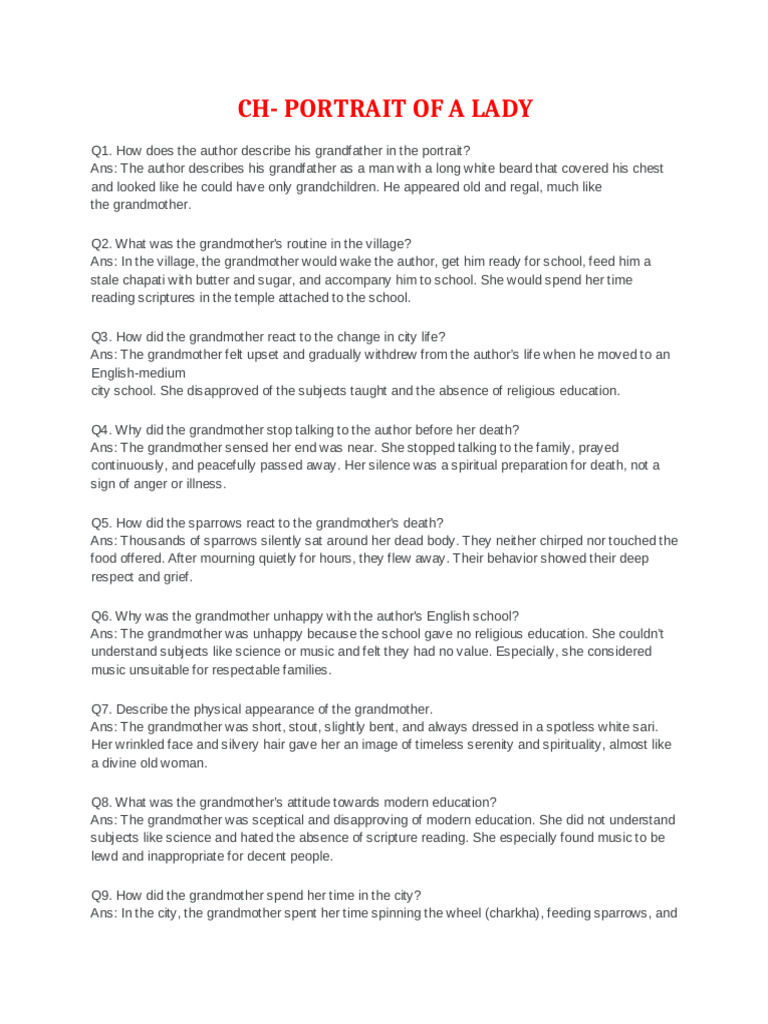 CH- PORTRAIT OF A LADY

Q1. How does the author describe his grandfather in the portrait?
Ans: The author describes his grandfather as a man with a long white beard that covered his chest and looked like he could have only grandchildren. He appeared old and regal, much like the grandmother.

Q2. What was the grandmother's routine in the village?
Ans: In the village, the grandmother would wake the author, get him ready for school, feed him a stale chapati with butter and sugar, and accompany him to school. She would spend her time reading scriptures in the temple attached to the school.

Q3. How did the grandmother react to the change in city life?
Ans: The grandmother felt upset and gradually withdrew from the author's life when he moved to an English-medium city school. She disapproved of the subjects taught and the absence of religious education.

Q4. Why did the grandmother stop talking to the author before her death?
Ans: The grandmother sensed her end was near. She stopped talking to the family, prayed continuously, and peacefully passed away. Her silence was a spiritual preparation for death, not a sign of anger or illness.

Q5. How did the sparrows react to the grandmother's death?
Ans: Thousands of sparrows silently sat around her dead body. They neither chirped nor touched the food offered. After mourning quietly for hours, they flew away. Their behavior showed their deep respect and grief.

Q6. Why was the grandmother unhappy with the author's English school?
Ans: The grandmother was unhappy because the school gave no religious education. She couldn't understand subjects like science or music and felt they had no value. Especially, she considered music unsuitable for respectable families.

Q7. Describe the physical appearance of the grandmother.
Ans: The grandmother was short, stout, slightly bent, and always dressed in a spotless white sari. Her wrinkled face and silvery hair gave her an image of timeless serenity and spirituality, almost like a divine old woman.

Q8. What was the grandmother's attitude towards modern education?
Ans: The grandmother was sceptical and disapproving of modern education. She did not understand subjects like science and hated the absence of scripture reading. She especially found music to be lewd and inappropriate for decent people.

Q9. How did the grandmother spend her time in the city?
Ans: In the city, the grandmother spent her time spinning the wheel (charkha), feeding sparrows, and